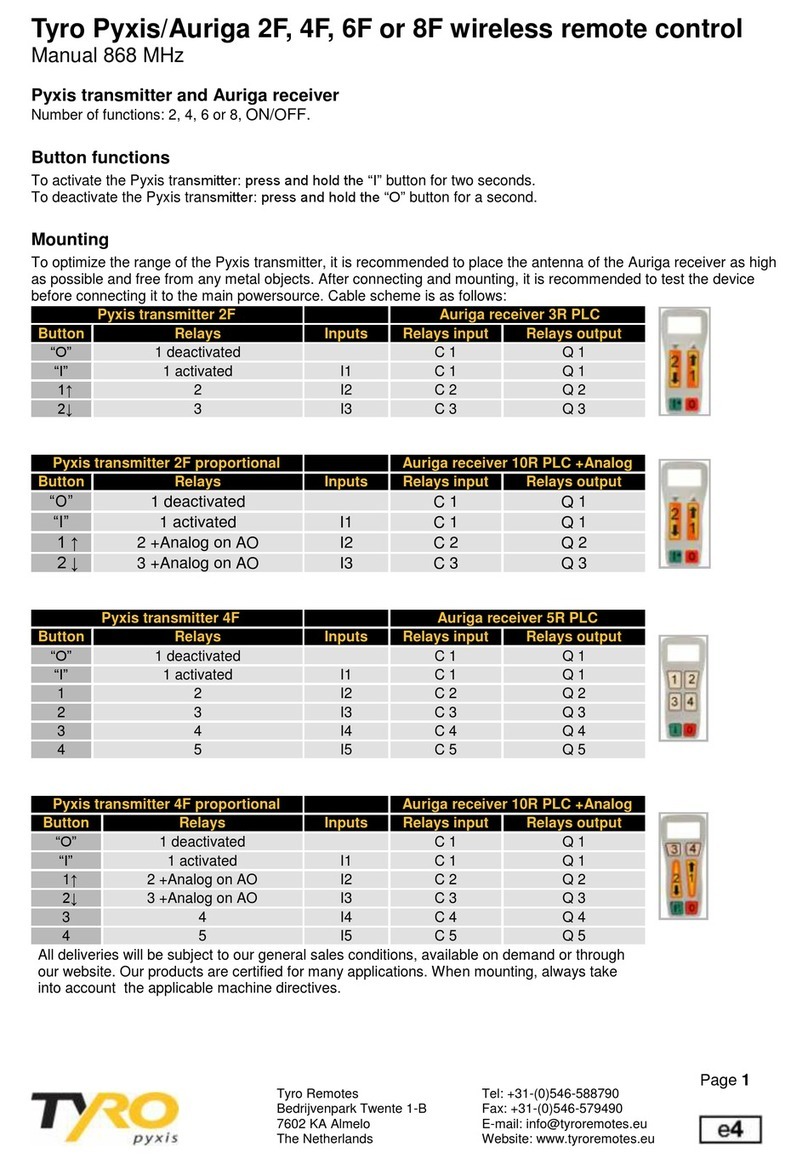 Tyro Pyxis/Auriga 2F, 4F, 6F or 8F wireless remote control
Manual 868 MHz

Pyxis transmitter and Auriga receiver
Number of functions: 2, 4, 6 or 8, ON/OFF.

Button functions
To activate the Pyxis transmitter: press and hold the “I” button for two seconds.
To deactivate the Pyxis transmitter: press and hold the “O” button for a second.

Mounting
To optimize the range of the Pyxis transmitter, it is recommended to place the antenna of the Auriga receiver as high as possible and free from any metal objects. After connecting and mounting, it is recommended to test the device before connecting it to the main powersource. Cable scheme is as follows:

| Pyxis transmitter 2F | | | Auriga receiver 3R PLC | |
|---|---|---|---|---|
| Button | Relays | Inputs | Relays input | Relays output |
| “O” | 1 deactivated | | C 1 | Q 1 |
| “I” | 1 activated | I1 | C 1 | Q 1 |
| 1↑ | 2 | I2 | C 2 | Q 2 |
| 2↓ | 3 | I3 | C 3 | Q 3 |

2 1 I O

| Pyxis transmitter 2F proportional | | | Auriga receiver 10R PLC +Analog | |
|---|---|---|---|---|
| Button | Relays | Inputs | Relays input | Relays output |
| “O” | 1 deactivated | | C 1 | Q 1 |
| “I” | 1 activated | I1 | C 1 | Q 1 |
| 1 ↑ | 2 +Analog on AO | I2 | C 2 | Q 2 |
| 2 ↓ | 3 +Analog on AO | I3 | C 3 | Q 3 |

2 1 I O

| Pyxis transmitter 4F | | | Auriga receiver 5R PLC | |
|---|---|---|---|---|
| Button | Relays | Inputs | Relays input | Relays output |
| “O” | 1 deactivated | | C 1 | Q 1 |
| “I” | 1 activated | I1 | C 1 | Q 1 |
| 1 | 2 | I2 | C 2 | Q 2 |
| 2 | 3 | I3 | C 3 | Q 3 |
| 3 | 4 | I4 | C 4 | Q 4 |
| 4 | 5 | I5 | C 5 | Q 5 |

1 2 3 4 I O

| Pyxis transmitter 4F proportional | | | Auriga receiver 10R PLC +Analog | |
|---|---|---|---|---|
| Button | Relays | Inputs | Relays input | Relays output |
| “O” | 1 deactivated | | C 1 | Q 1 |
| “I” | 1 activated | I1 | C 1 | Q 1 |
| 1↑ | 2 +Analog on AO | I2 | C 2 | Q 2 |
| 2↓ | 3 +Analog on AO | I3 | C 3 | Q 3 |
| 3 | 4 | I4 | C 4 | Q 4 |
| 4 | 5 | I5 | C 5 | Q 5 |

3 4 2 1 I O

All deliveries will be subject to our general sales conditions, available on demand or through our website. Our products are certified for many applications. When mounting, always take into account the applicable machine directives.

Page 1

TYRO pyxis

Tyro Remotes
Bedrijvenpark Twente 1-B
7602 KA Almelo
The Netherlands

Tel: +31-(0)546-588790
Fax: +31-(0)546-579490
E-mail: info@tyroremotes.eu
Website: www.tyroremotes.eu

e4